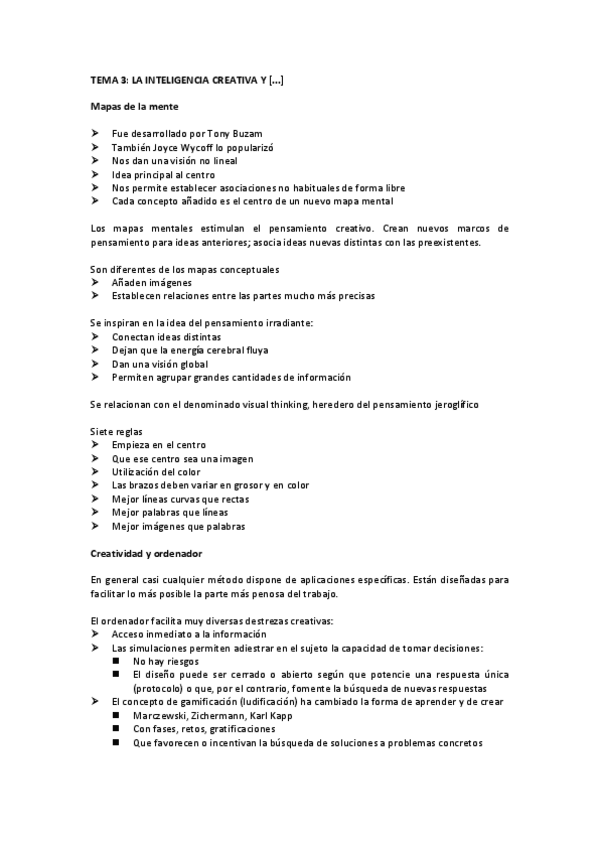 TEMA 3: LA INTELIGENCIA CREATIVA Y […]

Mapas de la mente

➤ Fue desarrollado por Tony Buzam
➤ También Joyce Wycoff lo popularizó
➤ Nos dan una visión no lineal
➤ Idea principal al centro
➤ Nos permite establecer asociaciones no habituales de forma libre
➤ Cada concepto añadido es el centro de un nuevo mapa mental

Los mapas mentales estimulan el pensamiento creativo. Crean nuevos marcos de pensamiento para ideas anteriores; asocia ideas nuevas distintas con las preexistentes.

Son diferentes de los mapas conceptuales
➤ Añaden imágenes
➤ Establecen relaciones entre las partes mucho más precisas

Se inspiran en la idea del pensamiento irradiante:
➤ Conectan ideas distintas
➤ Dejan que la energía cerebral fluya
➤ Dan una visión global
➤ Permiten agrupar grandes cantidades de información

Se relacionan con el denominado visual thinking, heredero del pensamiento jeroglífico

Siete reglas
➤ Empieza en el centro
➤ Que ese centro sea una imagen
➤ Utilización del color
➤ Las brazos deben variar en grosor y en color
➤ Mejor líneas curvas que rectas
➤ Mejor palabras que líneas
➤ Mejor imágenes que palabras

Creatividad y ordenador

En general casi cualquier método dispone de aplicaciones específicas. Están diseñadas para facilitar lo más posible la parte más penosa del trabajo.

El ordenador facilita muy diversas destrezas creativas:
➤ Acceso inmediato a la información
➤ Las simulaciones permiten adiestrar en el sujeto la capacidad de tomar decisiones:
■ No hay riesgos
■ El diseño puede ser cerrado o abierto según que potencie una respuesta única (protocolo) o que, por el contrario, fomente la búsqueda de nuevas respuestas
➤ El concepto de gamificación (ludificación) ha cambiado la forma de aprender y de crear
■ Marczewski, Zichermann, Karl Kapp
■ Con fases, retos, gratificaciones
■ Que favorecen o incentivan la búsqueda de soluciones a problemas concretos